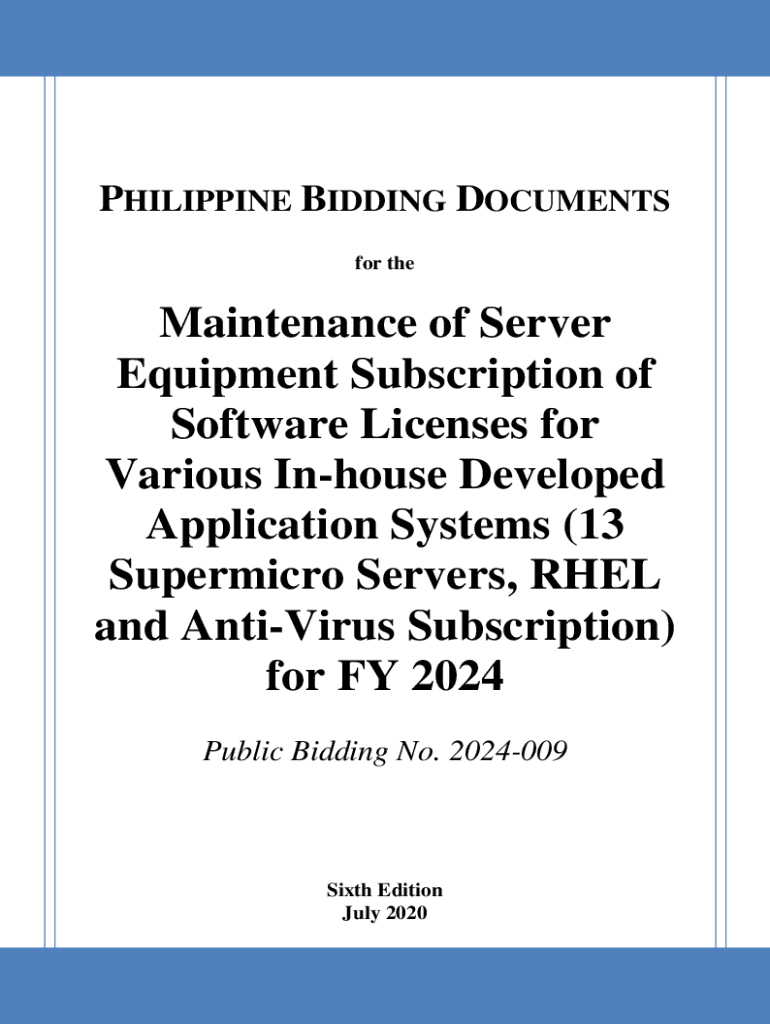 PHILIPPINE BIDDING DOCUMENTS

for the

Maintenance of Server Equipment Subscription of Software Licenses for Various In-house Developed Application Systems (13 Supermicro Servers, RHEL and Anti-Virus Subscription) for FY 2024

Public Bidding No. 2024-009

Sixth Edition
July 2020